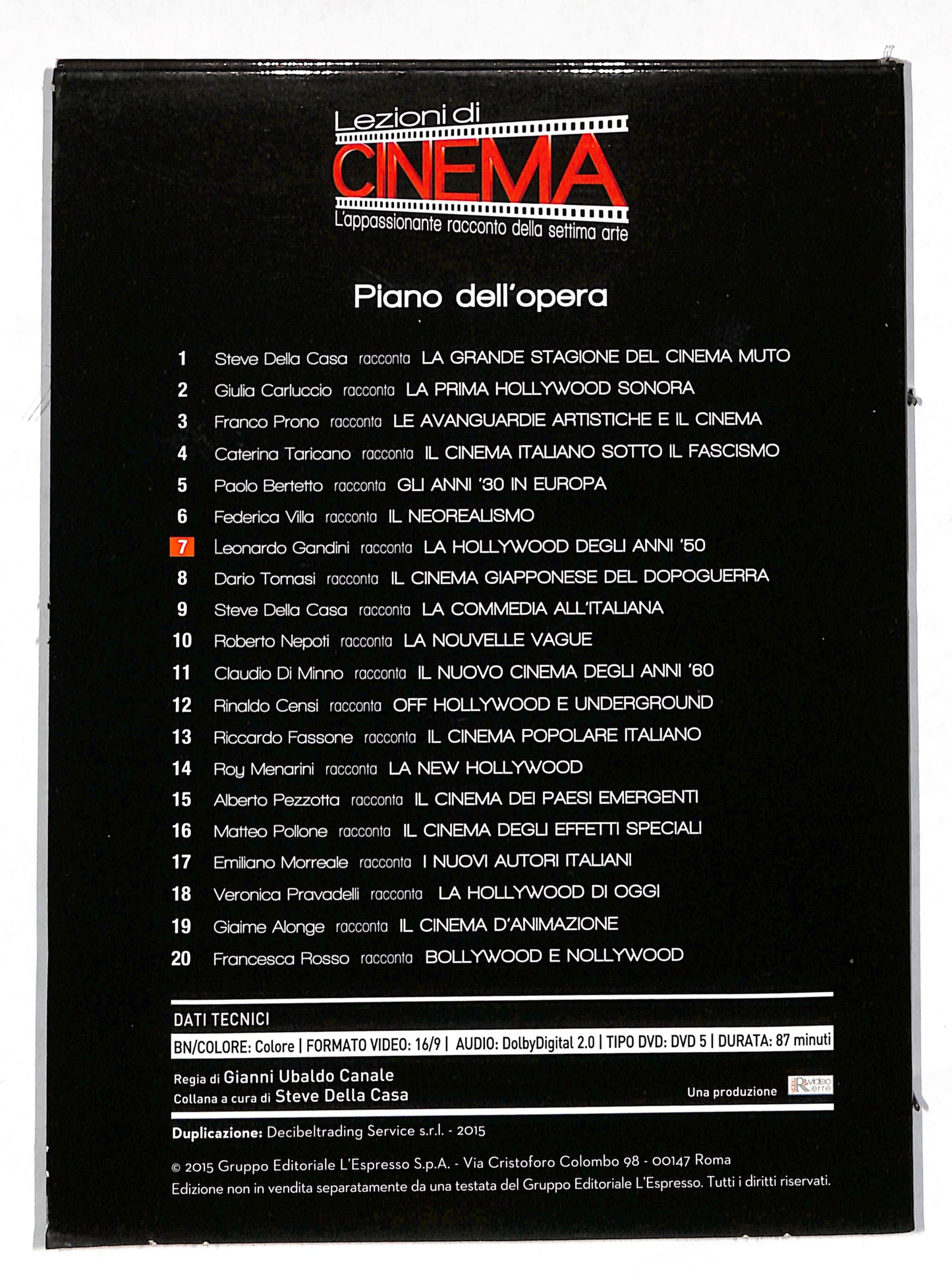 Lezioni di
CINEMA
L'appassionante racconto della settima arte

Piano dell'opera

1 Steve Della Casa racconta LA GRANDE STAGIONE DEL CINEMA MUTO
2 Giulia Carluccio racconta LA PRIMA HOLLYWOOD SONORA
3 Franco Prono racconta LE AVANGUARDIE ARTISTICHE E IL CINEMA
4 Caterina Taricano racconta IL CINEMA ITALIANO SOTTO IL FASCISMO
5 Paolo Bertetto racconta GLI ANNI '30 IN EUROPA
6 Federica Villa racconta IL NEOREALISMO
7 Leonardo Gandini racconta LA HOLLYWOOD DEGLI ANNI '50
8 Dario Tomasi racconta IL CINEMA GIAPPONESE DEL DOPOGUERRA
9 Steve Della Casa racconta LA COMMEDIA ALL'ITALIANA
10 Roberto Nepoti racconta LA NOUVELLE VAGUE
11 Claudio Di Minno racconta IL NUOVO CINEMA DEGLI ANNI '60
12 Rinaldo Censi racconta OFF HOLLYWOOD E UNDERGROUND
13 Riccardo Fassone racconta IL CINEMA POPOLARE ITALIANO
14 Roy Menarini racconta LA NEW HOLLYWOOD
15 Alberto Pezzotta racconta IL CINEMA DEI PAESI EMERGENTI
16 Matteo Pollone racconta IL CINEMA DEGLI EFFETTI SPECIALI
17 Emiliano Morreale racconta I NUOVI AUTORI ITALIANI
18 Veronica Pravadelli racconta LA HOLLYWOOD DI OGGI
19 Giaime Alonge racconta IL CINEMA D'ANIMAZIONE
20 Francesca Rosso racconta BOLLYWOOD E NOLLYWOOD

DATI TECNICI
BN/COLORE: Colore | FORMATO VIDEO: 16/9 | AUDIO: DolbyDigital 2.0 | TIPO DVD: DVD 5 | DURATA: 87 minuti

Regia di Gianni Ubaldo Canale
Collana a cura di Steve Della Casa
Una produzione Rvideo erre

Duplicazione: Decibeltrading Service s.r.l. - 2015

© 2015 Gruppo Editoriale L'Espresso S.p.A. - Via Cristoforo Colombo 98 - 00147 Roma
Edizione non in vendita separatamente da una testata del Gruppo Editoriale L'Espresso. Tutti i diritti riservati.